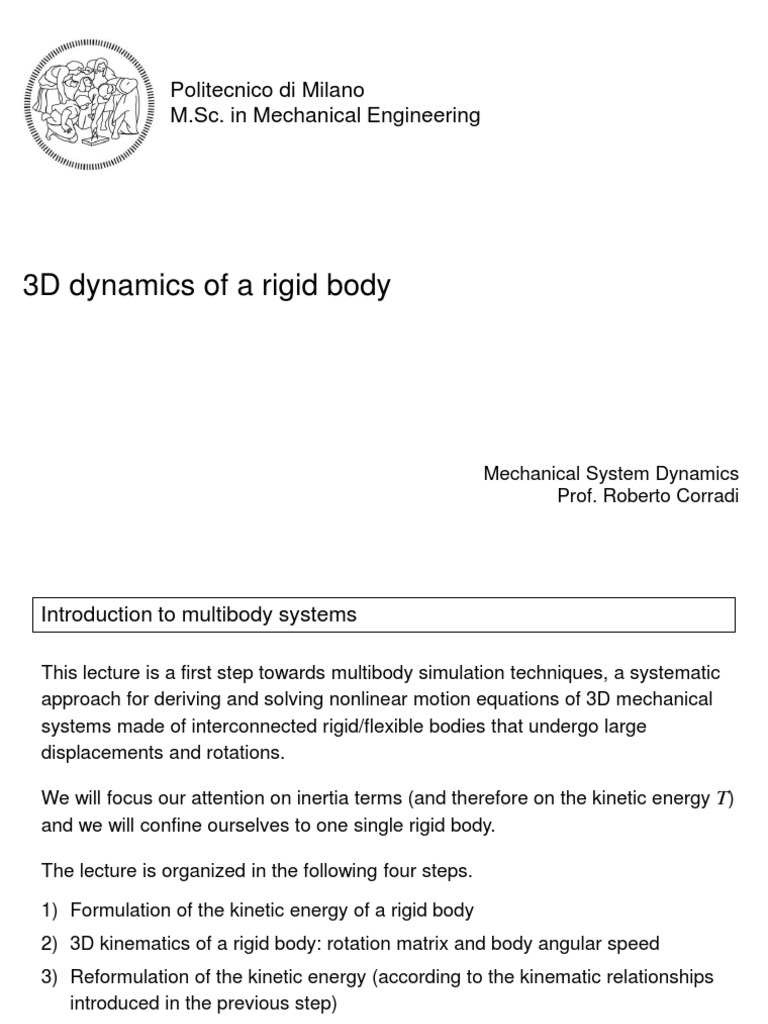 Politecnico di Milano
M.Sc. in Mechanical Engineering

3D dynamics of a rigid body

Mechanical System Dynamics
Prof. Roberto Corradi

Introduction to multibody systems

This lecture is a first step towards multibody simulation techniques, a systematic approach for deriving and solving nonlinear motion equations of 3D mechanical systems made of interconnected rigid/flexible bodies that undergo large displacements and rotations.

We will focus our attention on inertia terms (and therefore on the kinetic energy $T$) and we will confine ourselves to one single rigid body.

The lecture is organized in the following four steps.

1) Formulation of the kinetic energy of a rigid body
2) 3D kinematics of a rigid body: rotation matrix and body angular speed
3) Reformulation of the kinetic energy (according to the kinematic relationships introduced in the previous step)